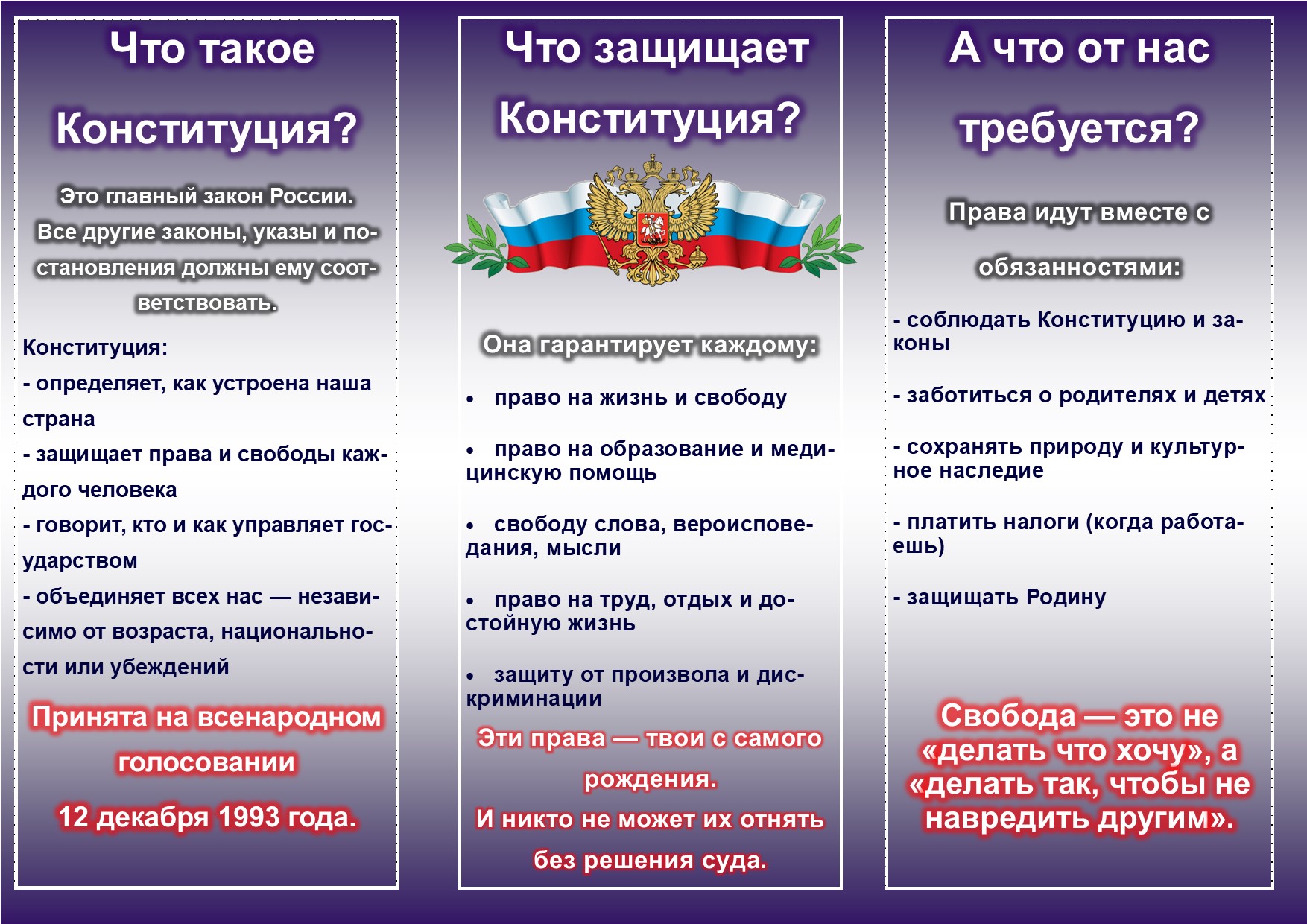 Что такое Конституция?

Это главный закон России. Все другие законы, указы и постановления должны ему соответствовать.

Конституция:
- определяет, как устроена наша страна
- защищает права и свободы каждого человека
- говорит, кто и как управляет государством
- объединяет всех нас — независимо от возраста, национальности или убеждений

Принята на всенародном голосовании 12 декабря 1993 года.

Что защищает Конституция?

Она гарантирует каждому:

• право на жизнь и свободу

• право на образование и медицинскую помощь

• свободу слова, вероисповедания, мысли

• право на труд, отдых и достойную жизнь

• защиту от произвола и дискриминации

Эти права — твои с самого рождения. И никто не может их отнять без решения суда.

А что от нас требуется?

Права идут вместе с обязанностями:

- соблюдать Конституцию и законы

- заботиться о родителях и детях

- сохранять природу и культурное наследие

- платить налоги (когда работаешь)

- защищать Родину

Свобода — это не «делать что хочу», а «делать так, чтобы не навредить другим».